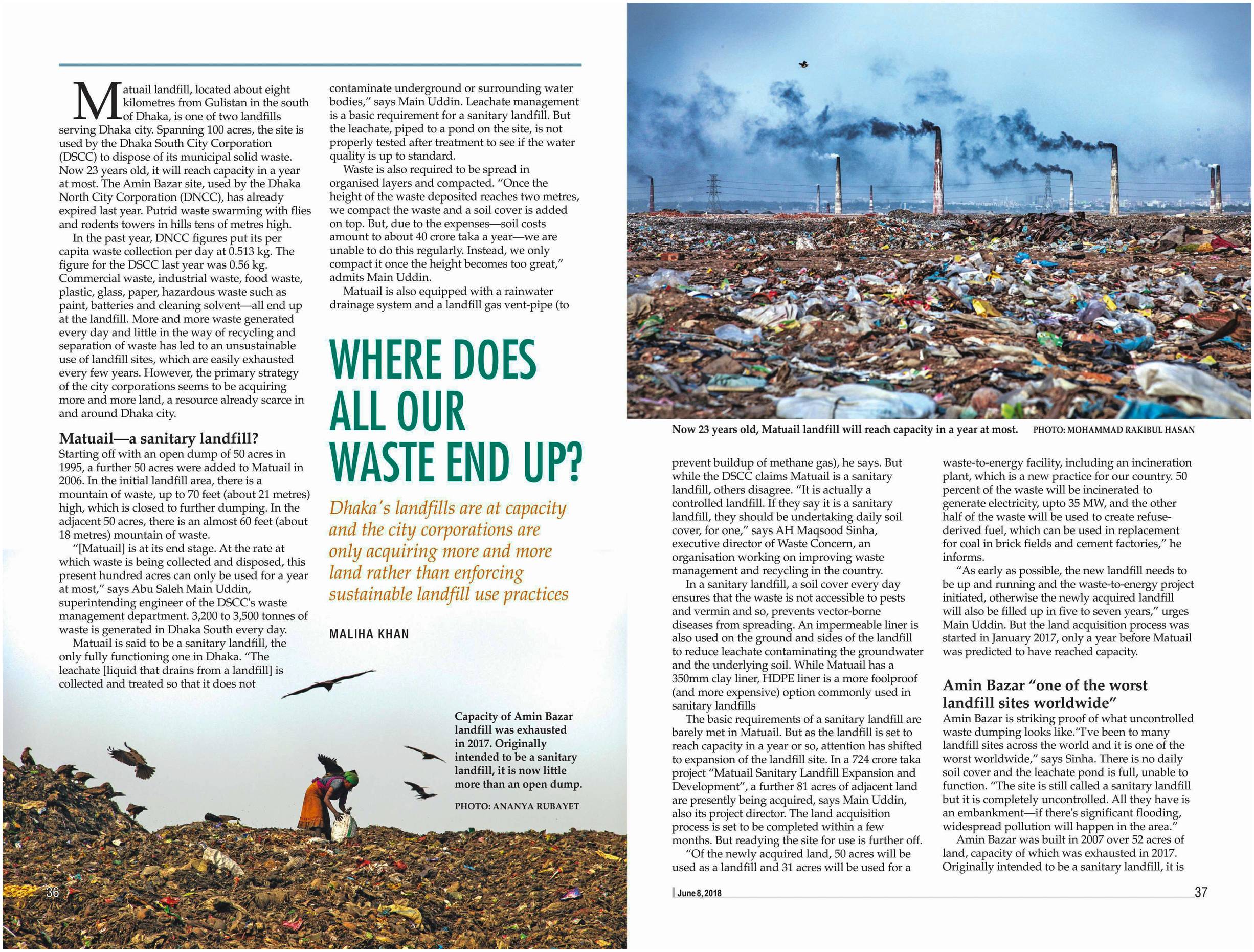 Matuail landfill, located about eight kilometres from Gulistan in the south of Dhaka, is one of two landfills serving Dhaka city. Spanning 100 acres, the site is used by the Dhaka South City Corporation (DSCC) to dispose of its municipal solid waste. Now 23 years old, it will reach capacity in a year at most. The Amin Bazar site, used by the Dhaka North City Corporation (DNCC), has already expired last year. Putrid waste swarming with flies and rodents towers in hills tens of metres high.

In the past year, DNCC figures put its per capita waste collection per day at 0.513 kg. The figure for the DSCC last year was 0.56 kg. Commercial waste, industrial waste, food waste, plastic, glass, paper, hazardous waste such as paint, batteries and cleaning solvent—all end up at the landfill. More and more waste generated every day and little in the way of recycling and separation of waste has led to an unsustainable use of landfill sites, which are easily exhausted every few years. However, the primary strategy of the city corporations seems to be acquiring more and more land, a resource already scarce in and around Dhaka city.

Matuail—a sanitary landfill?

Starting off with an open dump of 50 acres in 1995, a further 50 acres were added to Matuail in 2006. In the initial landfill area, there is a mountain of waste, up to 70 feet (about 21 metres) high, which is closed to further dumping. In the adjacent 50 acres, there is an almost 60 feet (about 18 metres) mountain of waste.

"[Matuail] is at its end stage. At the rate at which waste is being collected and disposed, this present hundred acres can only be used for a year at most," says Abu Saleh Main Uddin, superintending engineer of the DSCC's waste management department. 3,200 to 3,500 tonnes of waste is generated in Dhaka South every day.

Matuail is said to be a sanitary landfill, the only fully functioning one in Dhaka. "The leachate [liquid that drains from a landfill] is collected and treated so that it does not contaminate underground or surrounding water bodies," says Main Uddin. Leachate management is a basic requirement for a sanitary landfill. But the leachate, piped to a pond on the site, is not properly tested after treatment to see if the water quality is up to standard.

Waste is also required to be spread in organised layers and compacted. "Once the height of the waste deposited reaches two metres, we compact the waste and a soil cover is added on top. But, due to the expenses—soil costs amount to about 40 crore taka a year—we are unable to do this regularly. Instead, we only compact it once the height becomes too great," admits Main Uddin.

Matuail is also equipped with a rainwater drainage system and a landfill gas vent-pipe (to

WHERE DOES ALL OUR WASTE END UP?

Dhaka's landfills are at capacity and the city corporations are only acquiring more and more land rather than enforcing sustainable landfill use practices

MALIHA KHAN

Capacity of Amin Bazar landfill was exhausted in 2017. Originally intended to be a sanitary landfill, it is now little more than an open dump.

PHOTO: ANANYA RUBAYET

36

Now 23 years old, Matuail landfill will reach capacity in a year at most. PHOTO: MOHAMMAD RAKIBUL HASAN

prevent buildup of methane gas), he says. But while the DSCC claims Matuail is a sanitary landfill, others disagree. "It is actually a controlled landfill. If they say it is a sanitary landfill, they should be undertaking daily soil cover, for one," says AH Maqsood Sinha, executive director of Waste Concern, an organisation working on improving waste management and recycling in the country.

In a sanitary landfill, a soil cover every day ensures that the waste is not accessible to pests and vermin and so, prevents vector-borne diseases from spreading. An impermeable liner is also used on the ground and sides of the landfill to reduce leachate contaminating the groundwater and the underlying soil. While Matuail has a 350mm clay liner, HDPE liner is a more foolproof (and more expensive) option commonly used in sanitary landfills

The basic requirements of a sanitary landfill are barely met in Matuail. But as the landfill is set to reach capacity in a year or so, attention has shifted to expansion of the landfill site. In a 724 crore taka project "Matuail Sanitary Landfill Expansion and Development", a further 81 acres of adjacent land are presently being acquired, says Main Uddin, also its project director. The land acquisition process is set to be completed within a few months. But readying the site for use is further off.

"Of the newly acquired land, 50 acres will be used as a landfill and 31 acres will be used for a waste-to-energy facility, including an incineration plant, which is a new practice for our country. 50 percent of the waste will be incinerated to generate electricity, upto 35 MW, and the other half of the waste will be used to create refuse-derived fuel, which can be used in replacement for coal in brick fields and cement factories," he informs.

"As early as possible, the new landfill needs to be up and running and the waste-to-energy project initiated, otherwise the newly acquired landfill will also be filled up in five to seven years," urges Main Uddin. But the land acquisition process was started in January 2017, only a year before Matuail was predicted to have reached capacity.

Amin Bazar "one of the worst landfill sites worldwide"

Amin Bazar is striking proof of what uncontrolled waste dumping looks like."I've been to many landfill sites across the world and it is one of the worst worldwide," says Sinha. There is no daily soil cover and the leachate pond is full, unable to function. "The site is still called a sanitary landfill but it is completely uncontrolled. All they have is an embankment—if there's significant flooding, widespread pollution will happen in the area."

Amin Bazar was built in 2007 over 52 acres of land, capacity of which was exhausted in 2017. Originally intended to be a sanitary landfill, it is

June 8, 2018

37